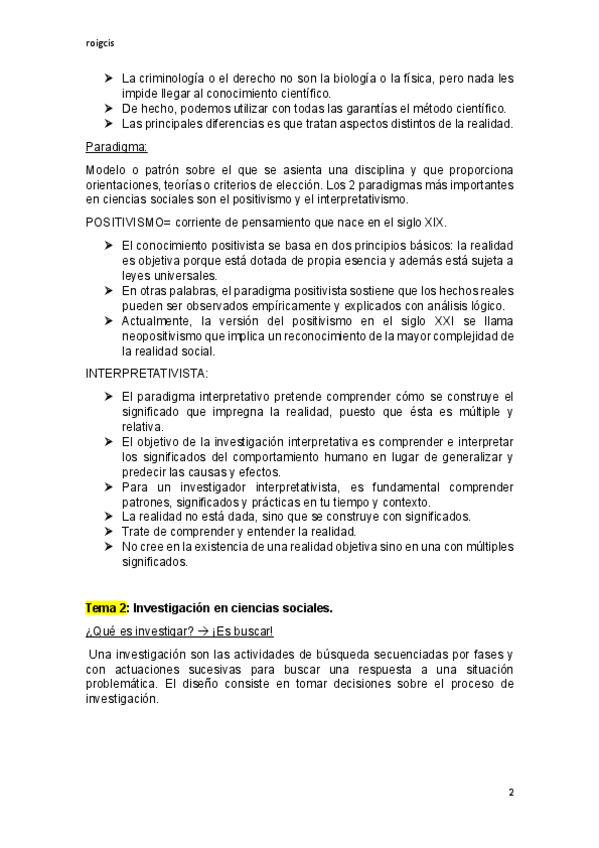 roigcis

➤ La criminología o el derecho no son la biología o la física, pero nada les impide llegar al conocimiento científico.
➤ De hecho, podemos utilizar con todas las garantías el método científico.
➤ Las principales diferencias es que tratan aspectos distintos de la realidad.

Paradigma:

Modelo o patrón sobre el que se asienta una disciplina y que proporciona orientaciones, teorías o criterios de elección. Los 2 paradigmas más importantes en ciencias sociales son el positivismo y el interpretativismo.

POSITIVISMO= corriente de pensamiento que nace en el siglo XIX.

➤ El conocimiento positivista se basa en dos principios básicos: la realidad es objetiva porque está dotada de propia esencia y además está sujeta a leyes universales.
➤ En otras palabras, el paradigma positivista sostiene que los hechos reales pueden ser observados empíricamente y explicados con análisis lógico.
➤ Actualmente, la versión del positivismo en el siglo XXI se llama neopositivismo que implica un reconocimiento de la mayor complejidad de la realidad social.

INTERPRETATIVISTA:

➤ El paradigma interpretativo pretende comprender cómo se construye el significado que impregna la realidad, puesto que ésta es múltiple y relativa.
➤ El objetivo de la investigación interpretativa es comprender e interpretar los significados del comportamiento humano en lugar de generalizar y predecir las causas y efectos.
➤ Para un investigador interpretativista, es fundamental comprender patrones, significados y prácticas en tu tiempo y contexto.
➤ La realidad no está dada, sino que se construye con significados.
➤ Trate de comprender y entender la realidad.
➤ No cree en la existencia de una realidad objetiva sino en una con múltiples significados.

Tema 2: Investigación en ciencias sociales.

¿Qué es investigar? → ¡Es buscar!

Una investigación son las actividades de búsqueda secuenciadas por fases y con actuaciones sucesivas para buscar una respuesta a una situación problemática. El diseño consiste en tomar decisiones sobre el proceso de investigación.

2